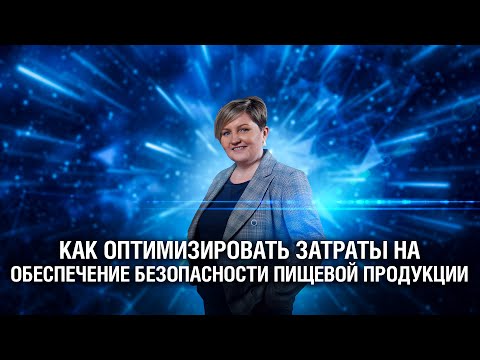 КАК ОПТИМИЗИРОВАТЬ ЗАТРАТЫ НА ОБЕСПЕЧЕНИЕ БЕЗОПАСНОСТИ ПИЩЕВОЙ ПРОДУКЦИИ